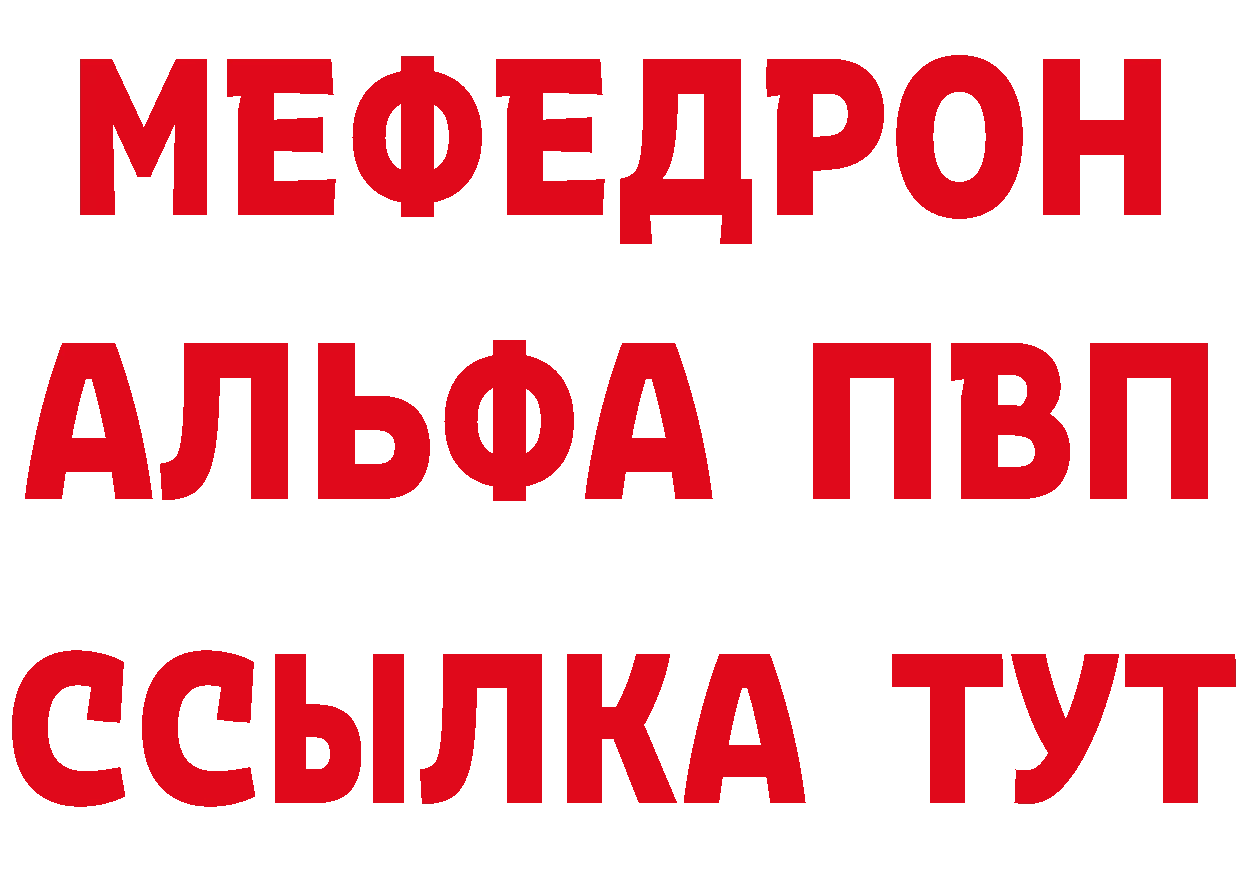 МЕФЕДРОН
АЛЬФА ПВП
ССЫЛКА ТУТ